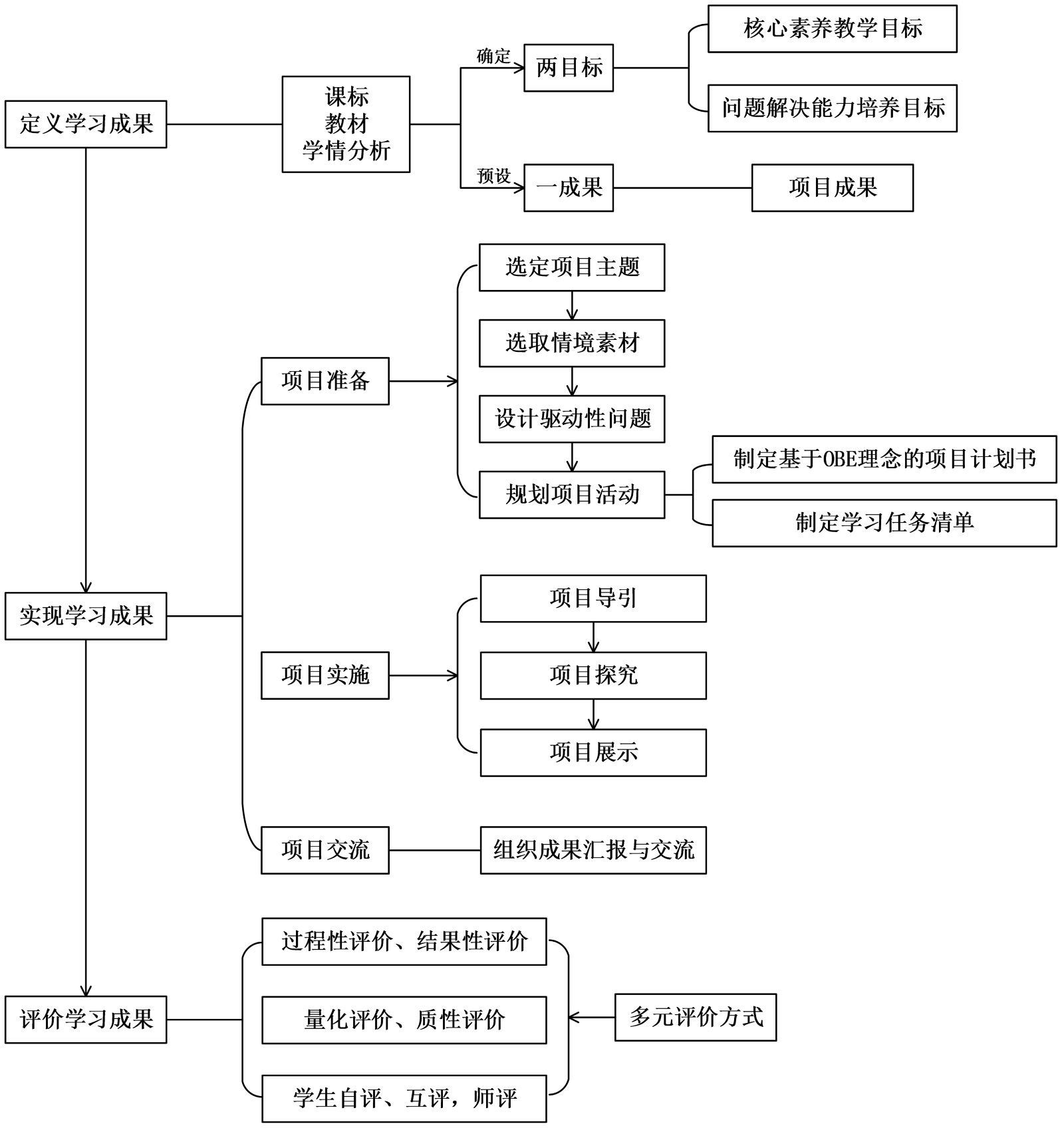 定义学习成果

课标
教材
学情分析

确定

两目标

核心素养教学目标

问题解决能力培养目标

预设

一成果

项目成果

实现学习成果

项目准备

选定项目主题

选取情境素材

设计驱动性问题

规划项目活动

制定基于OBE理念的项目计划书

制定学习任务清单

项目实施

项目导引

项目探究

项目展示

项目交流

组织成果汇报与交流

评价学习成果

过程性评价、结果性评价

量化评价、质性评价

学生自评、互评，师评

多元评价方式